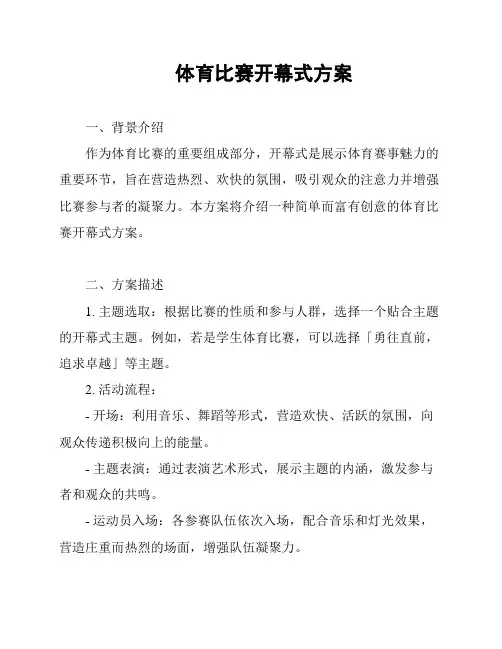 体育比赛开幕式方案

一、背景介绍

作为体育比赛的重要组成部分，开幕式是展示体育赛事魅力的重要环节，旨在营造热烈、欢快的氛围，吸引观众的注意力并增强比赛参与者的凝聚力。本方案将介绍一种简单而富有创意的体育比赛开幕式方案。

二、方案描述

1. 主题选取：根据比赛的性质和参与人群，选择一个贴合主题的开幕式主题。例如，若是学生体育比赛，可以选择「勇往直前，追求卓越」等主题。

2. 活动流程：

- 开场：利用音乐、舞蹈等形式，营造欢快、活跃的氛围，向观众传递积极向上的能量。

- 主题表演：通过表演艺术形式，展示主题的内涵，激发参与者和观众的共鸣。

- 运动员入场：各参赛队伍依次入场，配合音乐和灯光效果，营造庄重而热烈的场面，增强队伍凝聚力。